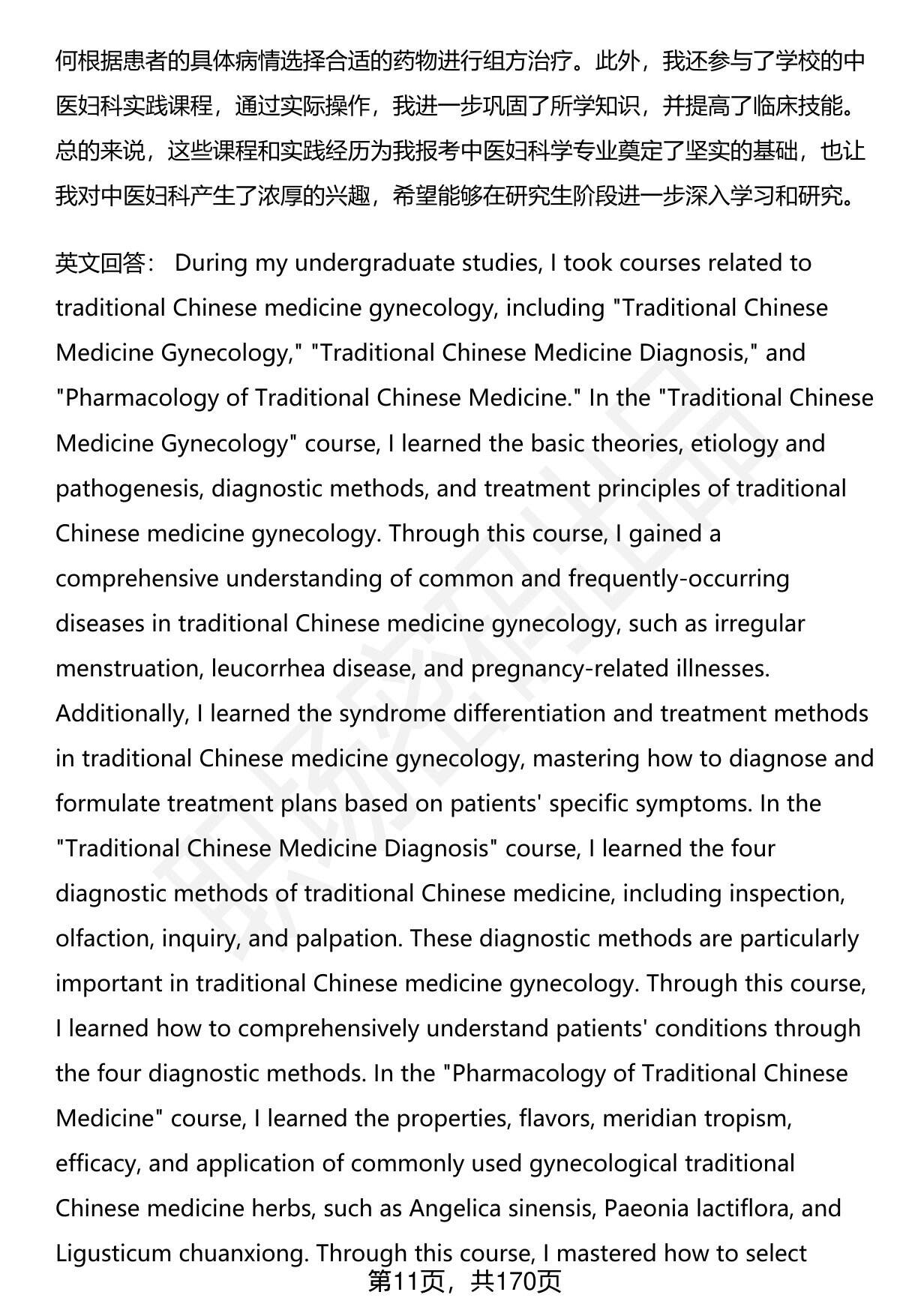 何根据患者的具体病情选择合适的药物进行组方治疗。此外，我还参与了学校的中医妇科实践课程，通过实际操作，我进一步巩固了所学知识，并提高了临床技能。总的来说，这些课程和实践经历为我报考中医妇科学专业奠定了坚实的基础，也让我对中医妇科产生了浓厚的兴趣，希望能够在研究生阶段进一步深入学习和研究。

英文回答： During my undergraduate studies, I took courses related to traditional Chinese medicine gynecology, including "Traditional Chinese Medicine Gynecology," "Traditional Chinese Medicine Diagnosis," and "Pharmacology of Traditional Chinese Medicine." In the "Traditional Chinese Medicine Gynecology" course, I learned the basic theories, etiology and pathogenesis, diagnostic methods, and treatment principles of traditional Chinese medicine gynecology. Through this course, I gained a comprehensive understanding of common and frequently-occurring diseases in traditional Chinese medicine gynecology, such as irregular menstruation, leucorrhea disease, and pregnancy-related illnesses. Additionally, I learned the syndrome differentiation and treatment methods in traditional Chinese medicine gynecology, mastering how to diagnose and formulate treatment plans based on patients' specific symptoms. In the "Traditional Chinese Medicine Diagnosis" course, I learned the four diagnostic methods of traditional Chinese medicine, including inspection, olfaction, inquiry, and palpation. These diagnostic methods are particularly important in traditional Chinese medicine gynecology. Through this course, I learned how to comprehensively understand patients' conditions through the four diagnostic methods. In the "Pharmacology of Traditional Chinese Medicine" course, I learned the properties, flavors, meridian tropism, efficacy, and application of commonly used gynecological traditional Chinese medicine herbs, such as Angelica sinensis, Paeonia lactiflora, and Ligusticum chuanxiong. Through this course, I mastered how to select

第11页，共170页